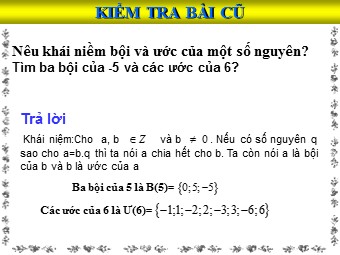 KIỂM TRA BÀI CŨ

Nêu khái niềm bội và ước của một số nguyên? Tìm ba bội của -5 và các ước của 6?

Trả lời

Khái niệm:Cho a, b $\in Z$ và b $\neq 0$. Nếu có số nguyên q sao cho a=b.q thì ta nói a chia hết cho b. Ta còn nói a là bội của b và b là ước của a

Ba bội của 5 là B(5)= $\{0; 5; -5\}$

Các ước của 6 là Ư(6)= $\{-1; 1; -2; 2; -3; 3; -6; 6\}$